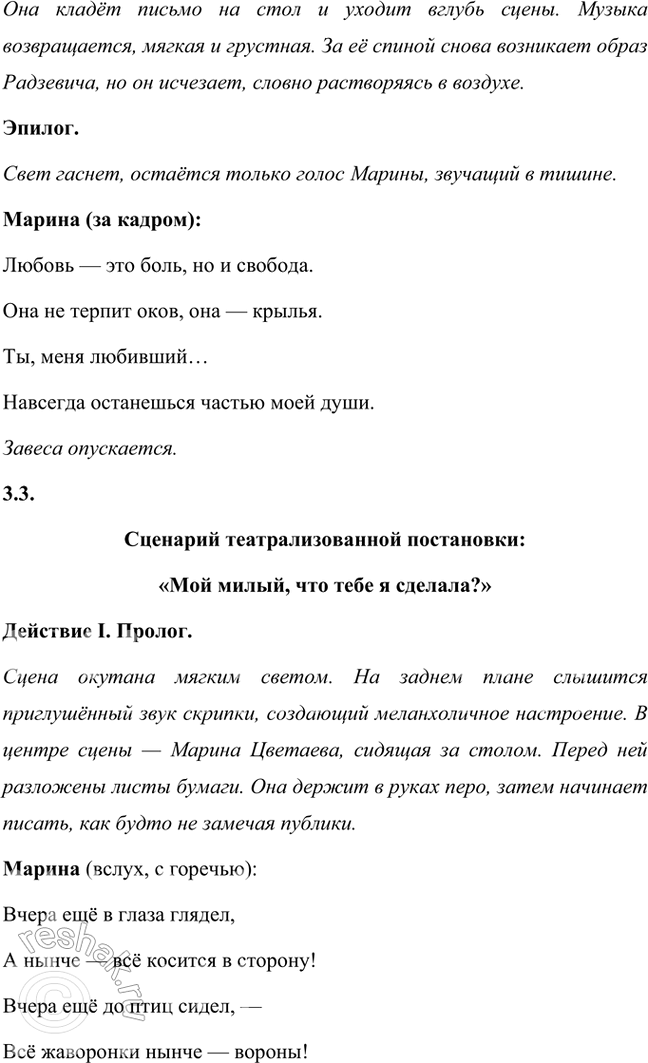 Она кладёт письмо на стол и уходит вглубь сцены. Музыка возвращается, мягкая и грустная. За её спиной снова возникает образ Радзевича, но он исчезает, словно растворяясь в воздухе.

Эпилог.

Свет гаснет, остаётся только голос Марины, звучащий в тишине.

Марина (за кадром):

Любовь — это боль, но и свобода.

Она не терпит оков, она — крылья.

Ты, меня любивший…

Навсегда останешься частью моей души.

Завеса опускается.

3.3.

Сценарий театрализованной постановки:

«Мой милый, что тебе я сделала?»

Действие I. Пролог.

Сцена окутана мягким светом. На заднем плане слышится приглушённый звук скрипки, создающий меланхоличное настроение. В центре сцены — Марина Цветаева, сидящая за столом. Перед ней разложены листы бумаги. Она держит в руках перо, затем начинает писать, как будто не замечая публики.

Марина (вслух, с горечью):

Вчера ещё в глаза глядел,

А нынче — всё косится в сторону!

Вчера ещё до птиц сидел, —

Всё жаворонки нынче — вороны!

reshak.ru